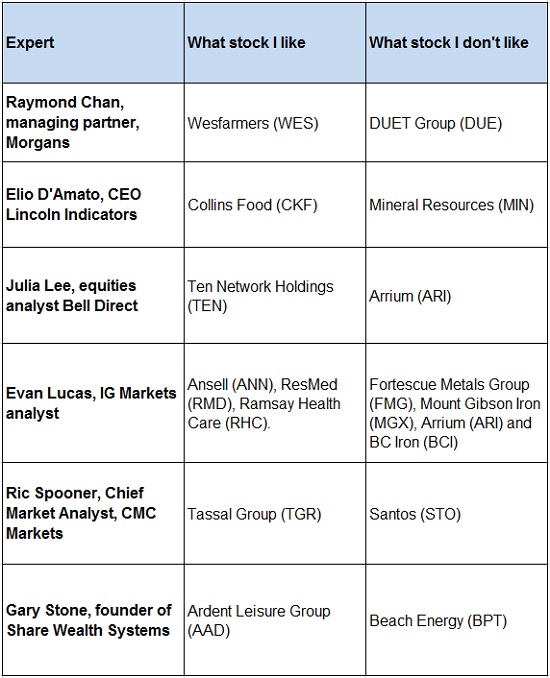 | Expert | What stock I like | What stock I don't like |
|---|---|---|
| Raymond Chan, managing partner, Morgans | Wesfarmers (WES) | DUET Group (DUE) |
| Elio D'Amato, CEO Lincoln Indicators | Collins Food (CKF) | Mineral Resources (MIN) |
| Julia Lee, equities analyst Bell Direct | Ten Network Holdings (TEN) | Arrium (ARI) |
| Evan Lucas, IG Markets analyst | Ansell (ANN), ResMed (RMD), Ramsay Health Care (RHC). | Fortescue Metals Group (FMG), Mount Gibson Iron (MGX), Arrium (ARI) and BC Iron (BCI) |
| Ric Spooner, Chief Market Analyst, CMC Markets | Tassal Group (TGR) | Santos (STO) |
| Gary Stone, founder of Share Wealth Systems | Ardent Leisure Group (AAD) | Beach Energy (BPT) |